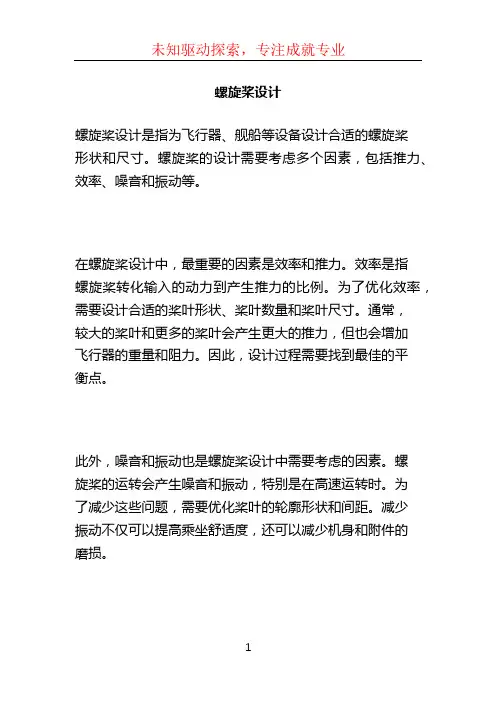 未知驱动探索，专注成就专业

螺旋桨设计

螺旋桨设计是指为飞行器、舰船等设备设计合适的螺旋桨形状和尺寸。螺旋桨的设计需要考虑多个因素，包括推力、效率、噪音和振动等。

在螺旋桨设计中，最重要的因素是效率和推力。效率是指螺旋桨转化输入的动力到产生推力的比例。为了优化效率，需要设计合适的桨叶形状、桨叶数量和桨叶尺寸。通常，较大的桨叶和更多的桨叶会产生更大的推力，但也会增加飞行器的重量和阻力。因此，设计过程需要找到最佳的平衡点。

此外，噪音和振动也是螺旋桨设计中需要考虑的因素。螺旋桨的运转会产生噪音和振动，特别是在高速运转时。为了减少这些问题，需要优化桨叶的轮廓形状和间距。减少振动不仅可以提高乘坐舒适度，还可以减少机身和附件的磨损。

1